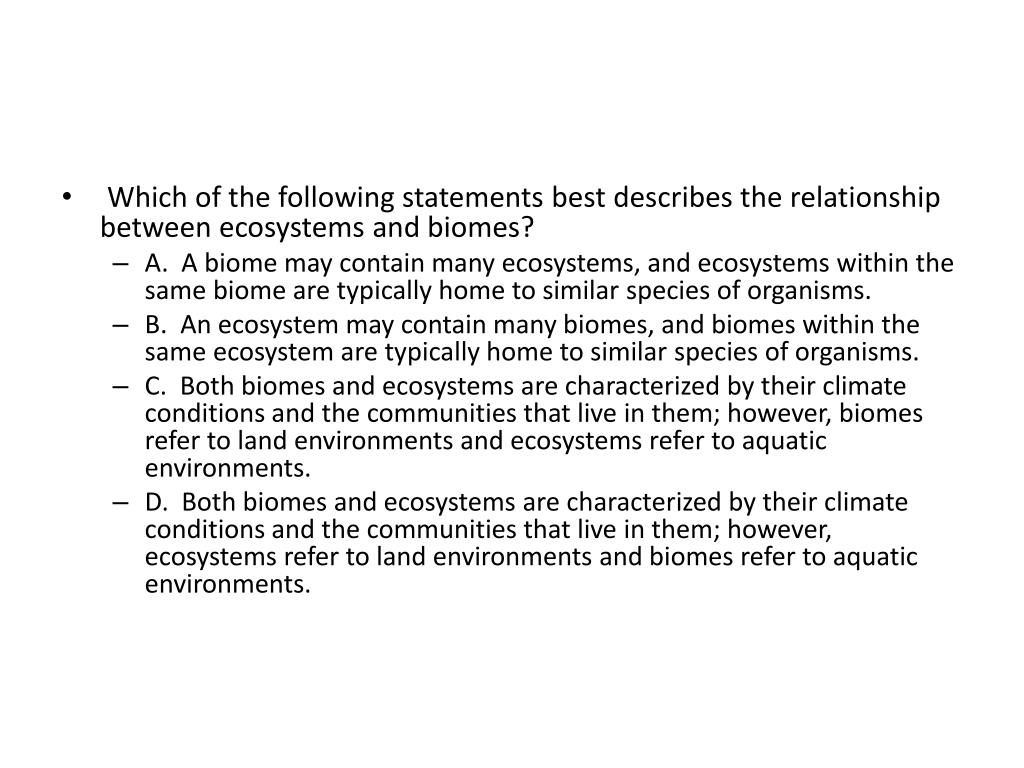 • Which of the following statements best describes the relationship between ecosystems and biomes?

– A. A biome may contain many ecosystems, and ecosystems within the same biome are typically home to similar species of organisms.

– B. An ecosystem may contain many biomes, and biomes within the same ecosystem are typically home to similar species of organisms.

– C. Both biomes and ecosystems are characterized by their climate conditions and the communities that live in them; however, biomes refer to land environments and ecosystems refer to aquatic environments.

– D. Both biomes and ecosystems are characterized by their climate conditions and the communities that live in them; however, ecosystems refer to land environments and biomes refer to aquatic environments.